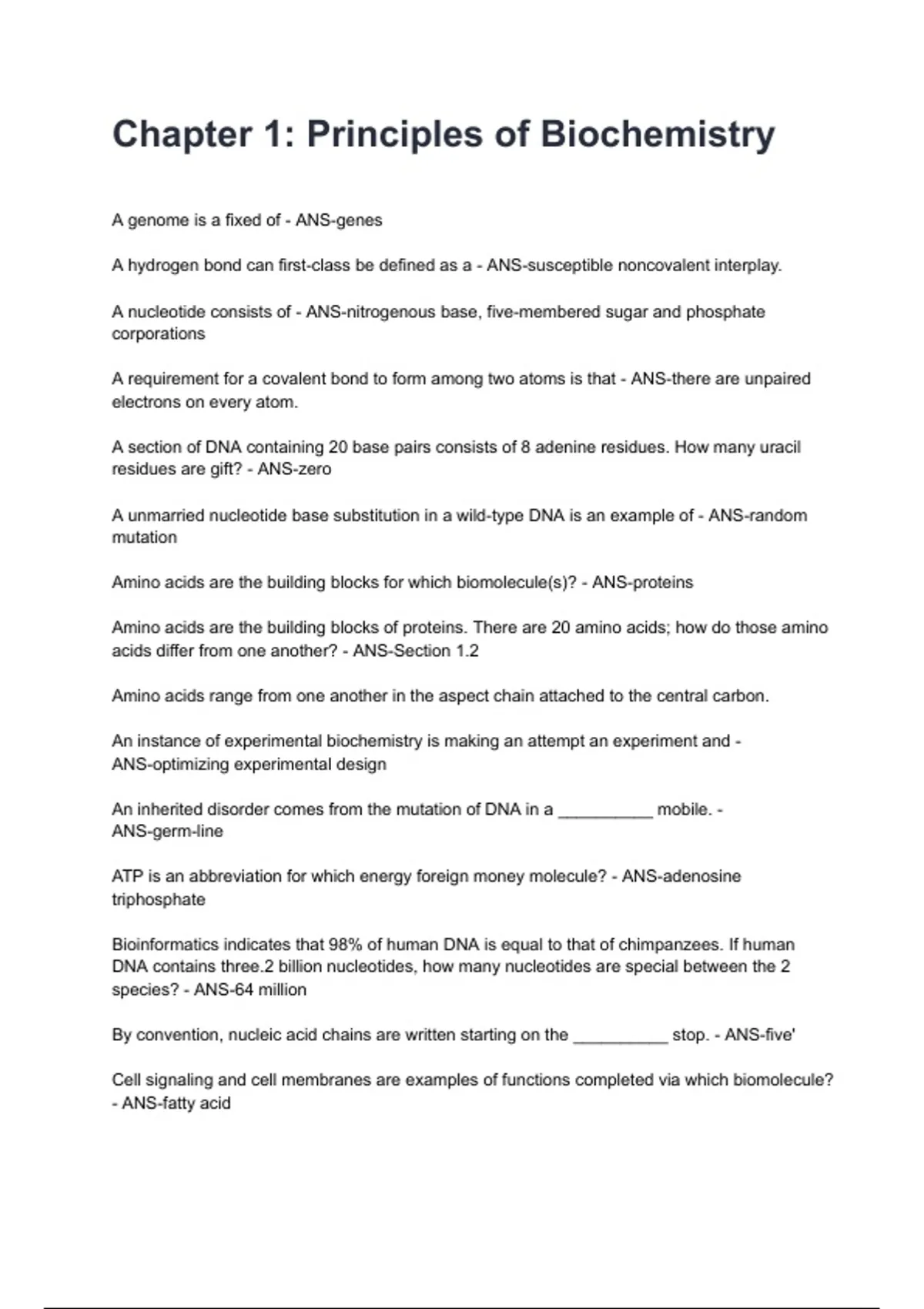 Chapter 1: Principles of Biochemistry

A genome is a fixed of - ANS-genes

A hydrogen bond can first-class be defined as a - ANS-susceptible noncovalent interplay.

A nucleotide consists of - ANS-nitrogenous base, five-membered sugar and phosphate corporations

A requirement for a covalent bond to form among two atoms is that - ANS-there are unpaired electrons on every atom.

A section of DNA containing 20 base pairs consists of 8 adenine residues. How many uracil residues are gift? - ANS-zero

A unmarried nucleotide base substitution in a wild-type DNA is an example of - ANS-random mutation

Amino acids are the building blocks for which biomolecule(s)? - ANS-proteins

Amino acids are the building blocks of proteins. There are 20 amino acids; how do those amino acids differ from one another? - ANS-Section 1.2

Amino acids range from one another in the aspect chain attached to the central carbon.

An instance of experimental biochemistry is making an attempt an experiment and - ANS-optimizing experimental design

An inherited disorder comes from the mutation of DNA in a __________ mobile. - ANS-germ-line

ATP is an abbreviation for which energy foreign money molecule? - ANS-adenosine triphosphate

Bioinformatics indicates that 98% of human DNA is equal to that of chimpanzees. If human DNA contains three.2 billion nucleotides, how many nucleotides are special between the 2 species? - ANS-64 million

By convention, nucleic acid chains are written starting on the __________ stop. - ANS-five'

Cell signaling and cell membranes are examples of functions completed via which biomolecule? - ANS-fatty acid